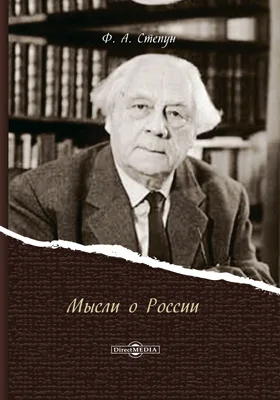 Ф. А. Степун

Мысли о России

DirectMEDIA